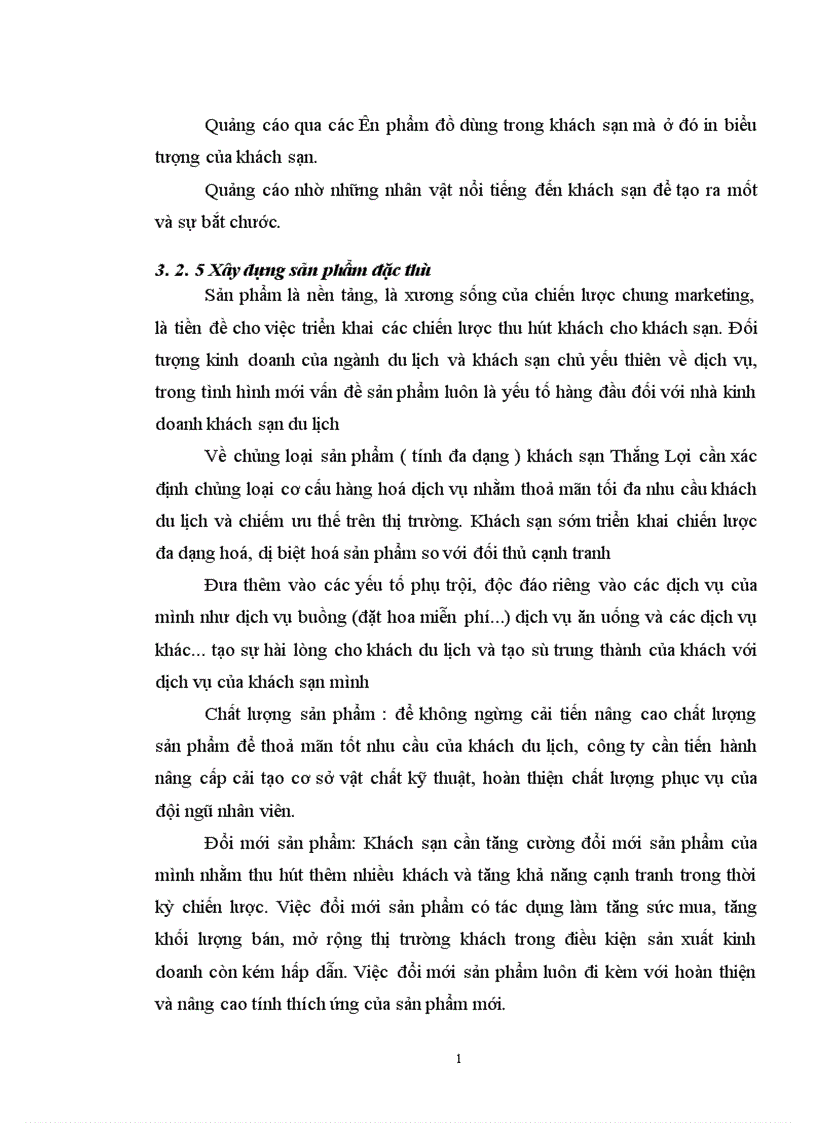 Quảng cáo qua các Ên phẩm đồ dùng trong khách sạn mà ở đó in biểu tượng của khách sạn.

Quảng cáo nhờ những nhân vật nổi tiếng đến khách sạn để tạo ra mốt và sự bắt chước.

3. 2. 5 Xây dựng sản phẩm đặc thù

Sản phẩm là nền tảng, là xương sống của chiến lược chung marketing, là tiền đề cho việc triển khai các chiến lược thu hút khách cho khách sạn. Đối tượng kinh doanh của ngành du lịch và khách sạn chủ yếu thiên về dịch vụ, trong tình hình mới vấn đề sản phẩm luôn là yếu tố hàng đầu đối với nhà kinh doanh khách sạn du lịch

Về chủng loại sản phẩm ( tính đa dạng ) khách sạn Thắng Lợi cần xác định chủng loại cơ cấu hàng hoá dịch vụ nhằm thoả mãn tối đa nhu cầu khách du lịch và chiếm ưu thế trên thị trường. Khách sạn sớm triển khai chiến lược đa dạng hoá, dị biệt hoá sản phẩm so với đối thủ cạnh tranh

Đưa thêm vào các yếu tố phụ trội, độc đáo riêng vào các dịch vụ của mình như dịch vụ buồng (đặt hoa miễn phí...) dịch vụ ăn uống và các dịch vụ khác... tạo sự hài lòng cho khách du lịch và tạo sù trung thành của khách với dịch vụ của khách sạn mình

Chất lượng sản phẩm : để không ngừng cải tiến nâng cao chất lượng sản phẩm để thoả mãn tốt nhu cầu của khách du lịch, công ty cần tiến hành nâng cấp cải tạo cơ sở vật chất kỹ thuật, hoàn thiện chất lượng phục vụ của đội ngũ nhân viên.

Đổi mới sản phẩm: Khách sạn cần tăng cường đổi mới sản phẩm của mình nhằm thu hút thêm nhiều khách và tăng khả năng cạnh tranh trong thời kỳ chiến lược. Việc đổi mới sản phẩm có tác dụng làm tăng sức mua, tăng khối lượng bán, mở rộng thị trường khách trong điều kiện sản xuất kinh doanh còn kém hấp dẫn. Việc đổi mới sản phẩm luôn đi kèm với hoàn thiện và nâng cao tính thích ứng của sản phẩm mới.

1